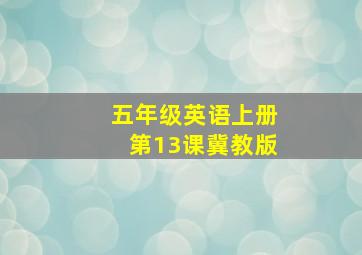 五年级英语上册
第13课冀教版